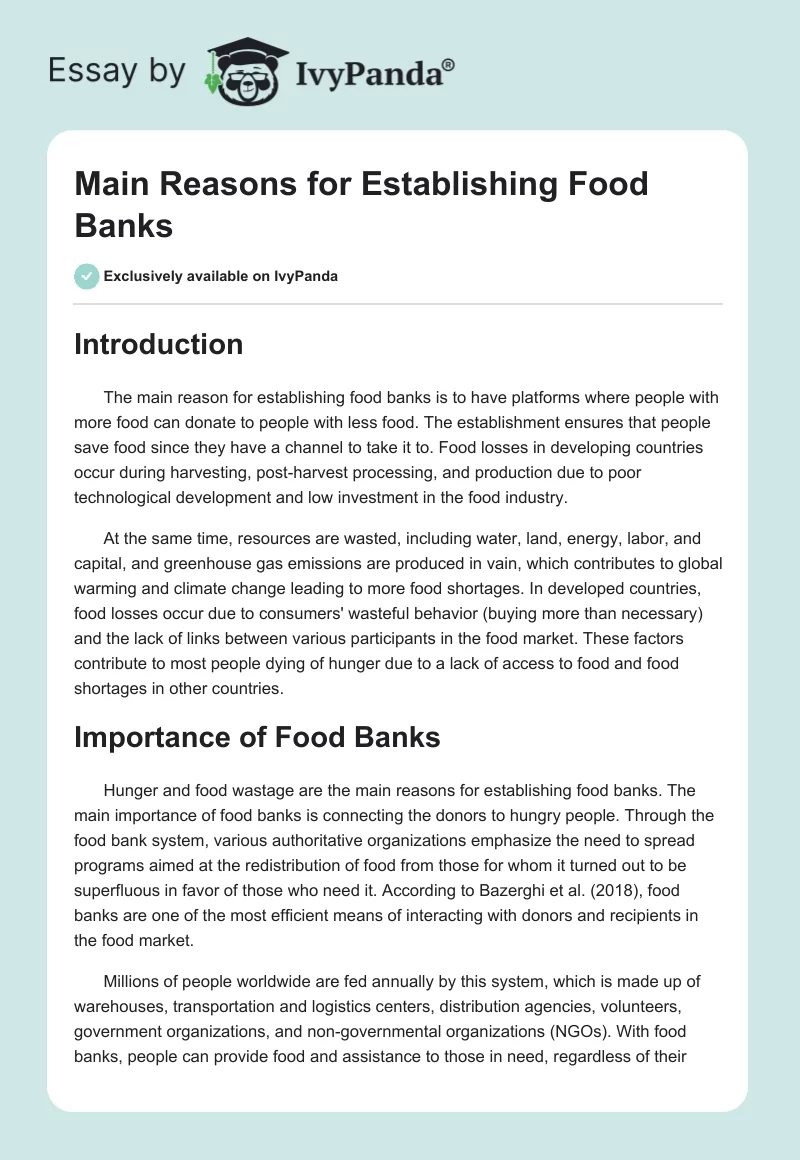 Essay by IvyPanda®

Main Reasons for Establishing Food Banks

Exclusively available on IvyPanda

Introduction

The main reason for establishing food banks is to have platforms where people with more food can donate to people with less food. The establishment ensures that people save food since they have a channel to take it to. Food losses in developing countries occur during harvesting, post-harvest processing, and production due to poor technological development and low investment in the food industry.

At the same time, resources are wasted, including water, land, energy, labor, and capital, and greenhouse gas emissions are produced in vain, which contributes to global warming and climate change leading to more food shortages. In developed countries, food losses occur due to consumers' wasteful behavior (buying more than necessary) and the lack of links between various participants in the food market. These factors contribute to most people dying of hunger due to a lack of access to food and food shortages in other countries.

Importance of Food Banks

Hunger and food wastage are the main reasons for establishing food banks. The main importance of food banks is connecting the donors to hungry people. Through the food bank system, various authoritative organizations emphasize the need to spread programs aimed at the redistribution of food from those for whom it turned out to be superfluous in favor of those who need it. According to Bazerghi et al. (2018), food banks are one of the most efficient means of interacting with donors and recipients in the food market.

Millions of people worldwide are fed annually by this system, which is made up of warehouses, transportation and logistics centers, distribution agencies, volunteers, government organizations, and non-governmental organizations (NGOs). With food banks, people can provide food and assistance to those in need, regardless of their